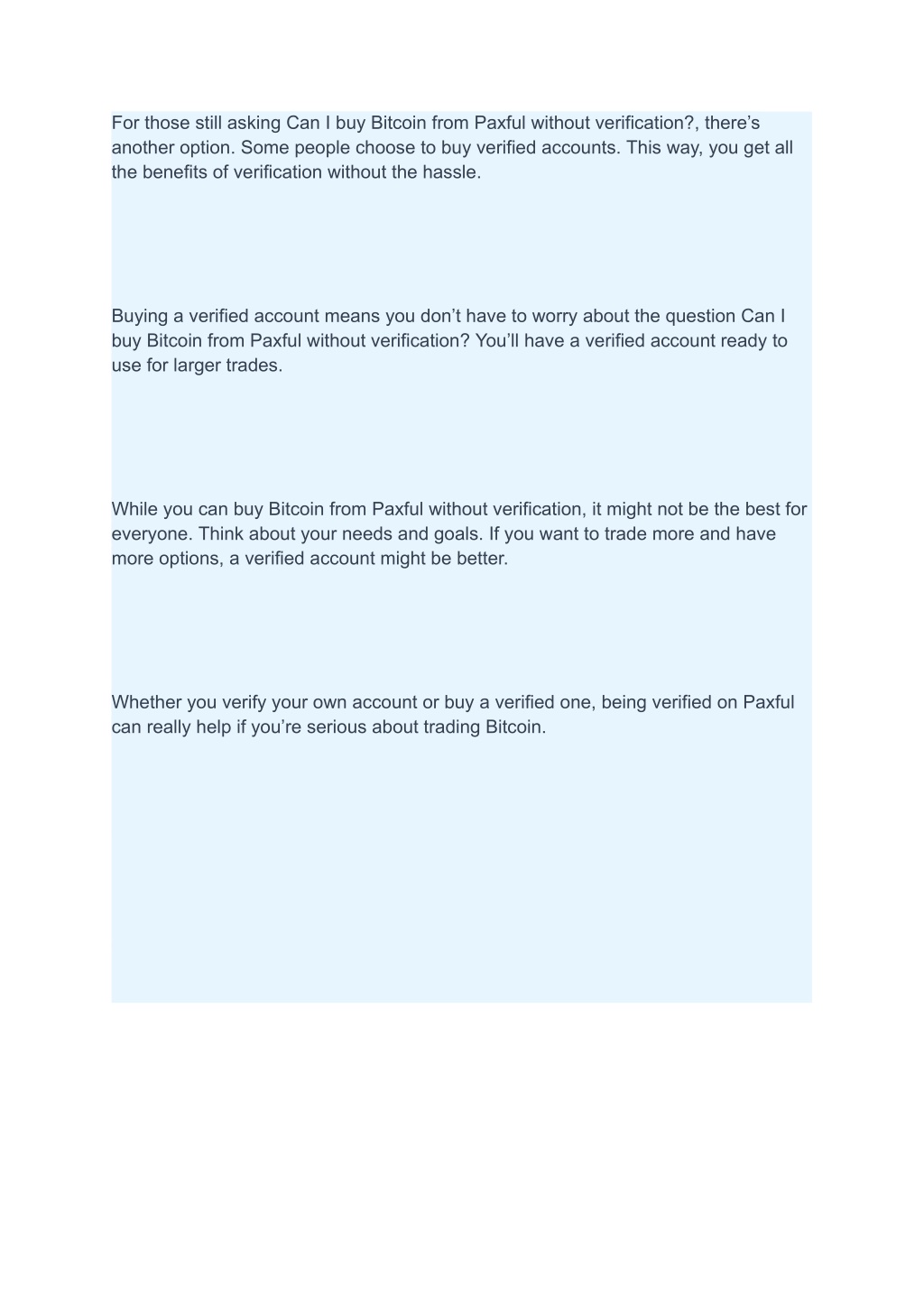 For those still asking Can I buy Bitcoin from Paxful without verification?, there’s another option. Some people choose to buy verified accounts. This way, you get all the benefits of verification without the hassle.

Buying a verified account means you don’t have to worry about the question Can I buy Bitcoin from Paxful without verification? You’ll have a verified account ready to use for larger trades.

While you can buy Bitcoin from Paxful without verification, it might not be the best for everyone. Think about your needs and goals. If you want to trade more and have more options, a verified account might be better.

Whether you verify your own account or buy a verified one, being verified on Paxful can really help if you’re serious about trading Bitcoin.